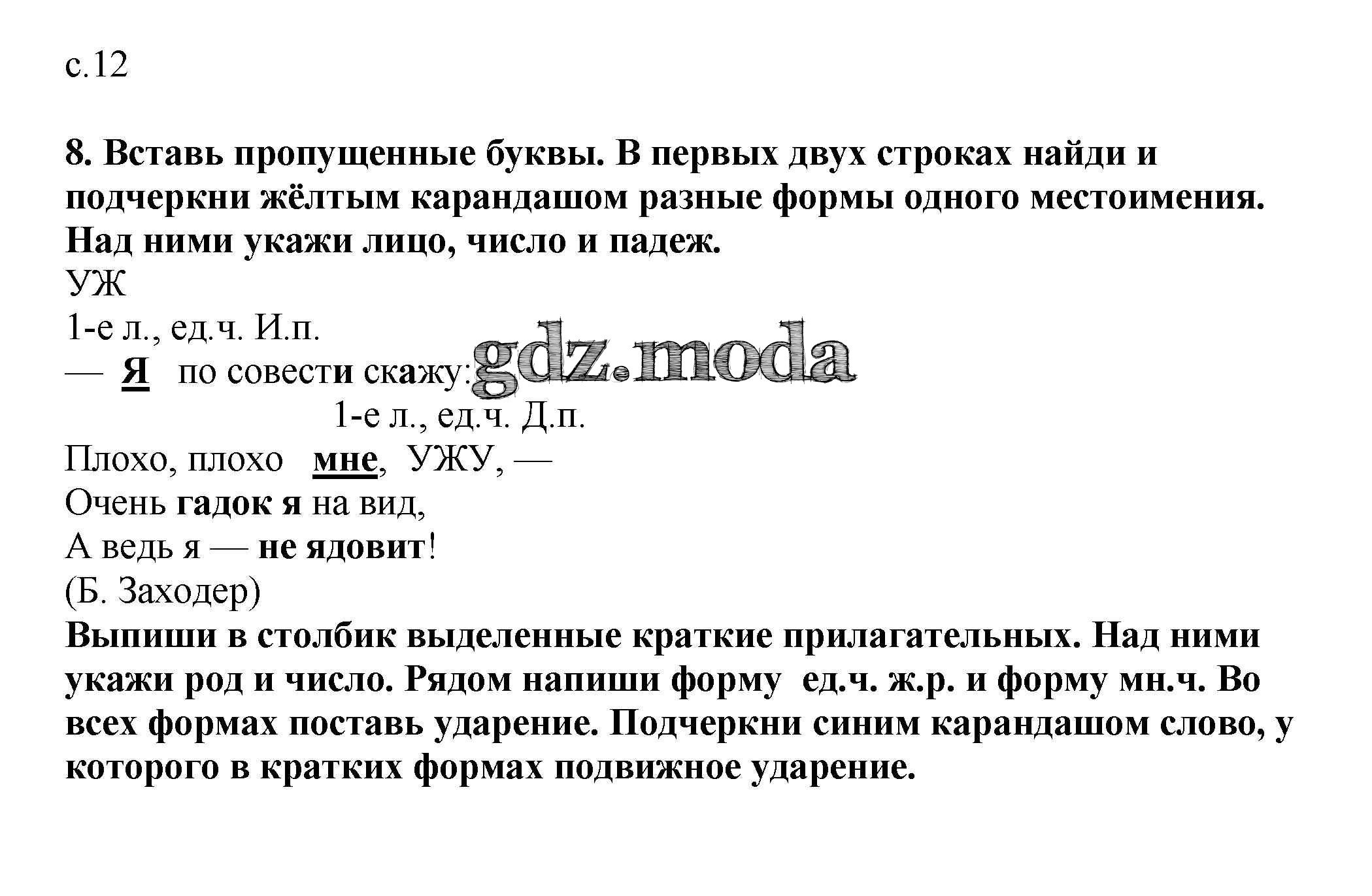 с.12

8. Вставь пропущенные буквы. В первых двух строках найди и подчеркни жёлтым карандашом разные формы одного местоимения. Над ними укажи лицо, число и падеж.
УЖ
1-е л., ед.ч. И.п.
— Я по совести скажу: gdz.moda
1-е л., ед.ч. Д.п.
Плохо, плохо мне, УЖУ, —
Очень гадок я на вид,
А ведь я — не ядовит!
(Б. Заходер)
Выпиши в столбик выделенные краткие прилагательных. Над ними укажи род и число. Рядом напиши форму ед.ч. ж.р. и форму мн.ч. Во всех формах поставь ударение. Подчеркни синим карандашом слово, у которого в кратких формах подвижное ударение.